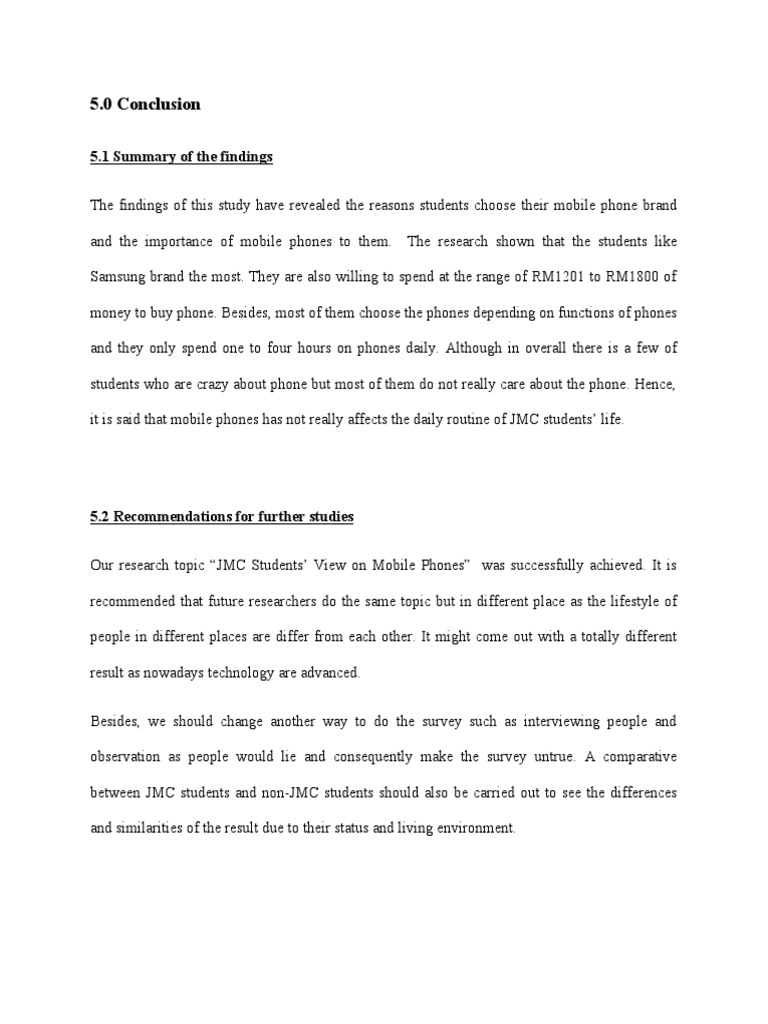 5.0 Conclusion

5.1 Summary of the findings

The findings of this study have revealed the reasons students choose their mobile phone brand and the importance of mobile phones to them. The research shown that the students like Samsung brand the most. They are also willing to spend at the range of RM1201 to RM1800 of money to buy phone. Besides, most of them choose the phones depending on functions of phones and they only spend one to four hours on phones daily. Although in overall there is a few of students who are crazy about phone but most of them do not really care about the phone. Hence, it is said that mobile phones has not really affects the daily routine of JMC students' life.

5.2 Recommendations for further studies

Our research topic "JMC Students' View on Mobile Phones" was successfully achieved. It is recommended that future researchers do the same topic but in different place as the lifestyle of people in different places are differ from each other. It might come out with a totally different result as nowadays technology are advanced.

Besides, we should change another way to do the survey such as interviewing people and observation as people would lie and consequently make the survey untrue. A comparative between JMC students and non-JMC students should also be carried out to see the differences and similarities of the result due to their status and living environment.